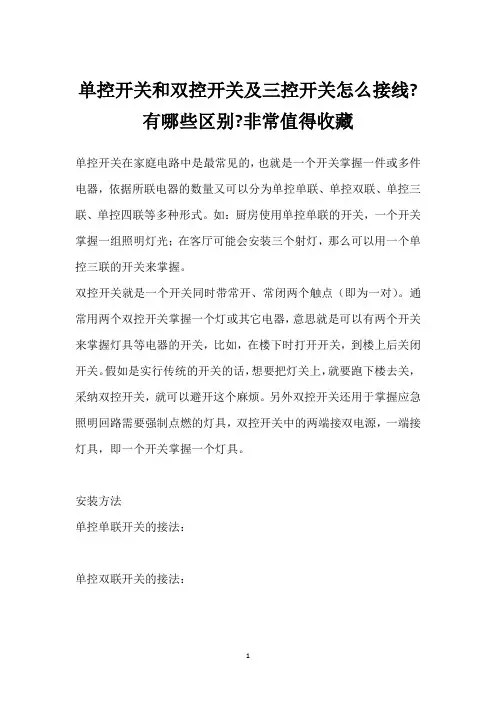 单控开关和双控开关及三控开关怎么接线?有哪些区别?非常值得收藏

单控开关在家庭电路中是最常见的，也就是一个开关掌握一件或多件电器，依据所联电器的数量又可以分为单控单联、单控双联、单控三联、单控四联等多种形式。如：厨房使用单控单联的开关，一个开关掌握一组照明灯光；在客厅可能会安装三个射灯，那么可以用一个单控三联的开关来掌握。

双控开关就是一个开关同时带常开、常闭两个触点（即为一对）。通常用两个双控开关掌握一个灯或其它电器，意思就是可以有两个开关来掌握灯具等电器的开关，比如，在楼下时打开开关，到楼上后关闭开关。假如是实行传统的开关的话，想要把灯关上，就要跑下楼去关，采纳双控开关，就可以避开这个麻烦。另外双控开关还用于掌握应急照明回路需要强制点燃的灯具，双控开关中的两端接双电源，一端接灯具，即一个开关掌握一个灯具。

安装方法

单控单联开关的接法：

单控双联开关的接法：

1